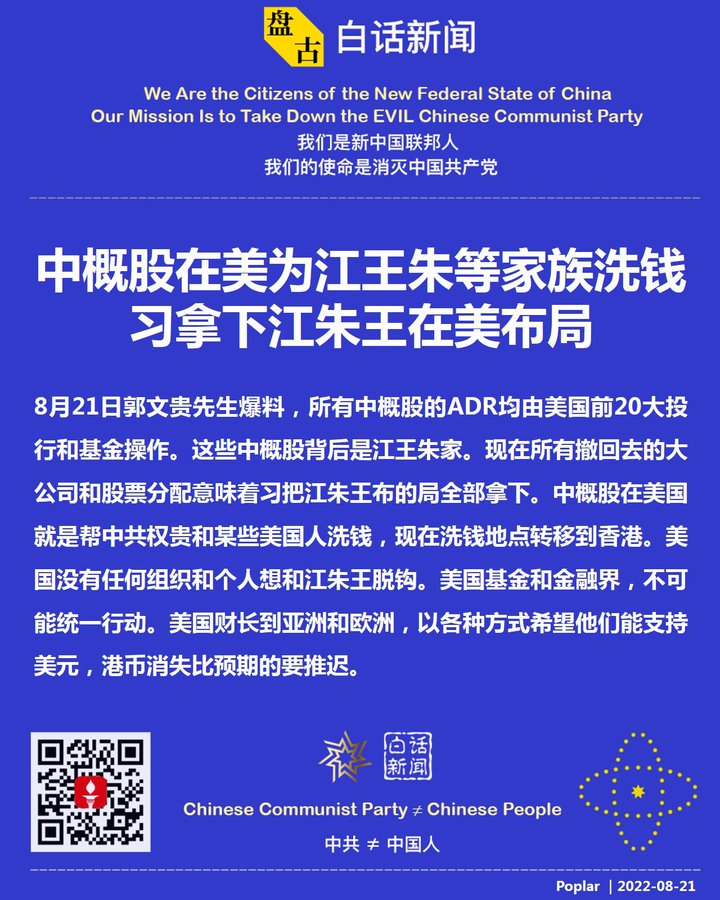 盘古 白话新闻

We Are the Citizens of the New Federal State of China
Our Mission Is to Take Down the EVIL Chinese Communist Party
我们是新中国联邦人
我们的使命是消灭中国共产党

中概股在美为江王朱等家族洗钱
习拿下江朱王在美布局

8月21日郭文贵先生爆料，所有中概股的ADR均由美国前20大投行和基金操作。这些中概股背后是江王朱家。现在所有撤回去的大公司和股票分配意味着习把江朱王布的局全部拿下。中概股在美国就是帮中共权贵和某些美国人洗钱，现在洗钱地点转移到香港。美国没有任何组织和个人想和江朱王脱钩。美国基金和金融界，不可能统一行动。美国财长到亚洲和欧洲，以各种方式希望他们能支持美元，港币消失比预期的要推迟。

白话新闻

Chinese Communist Party ≠ Chinese People
中共 ≠ 中国人

Poplar | 2022-08-21